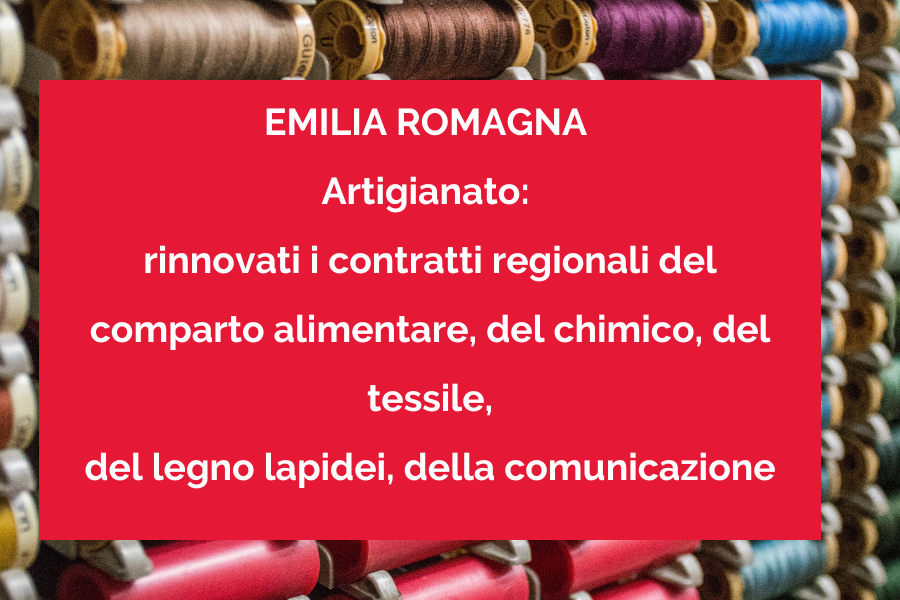 EMILIA ROMAGNA

Artigianato:

rinnovati i contratti regionali del comparto alimentare, del chimico, del tessile,

del legno lapidei, della comunicazione